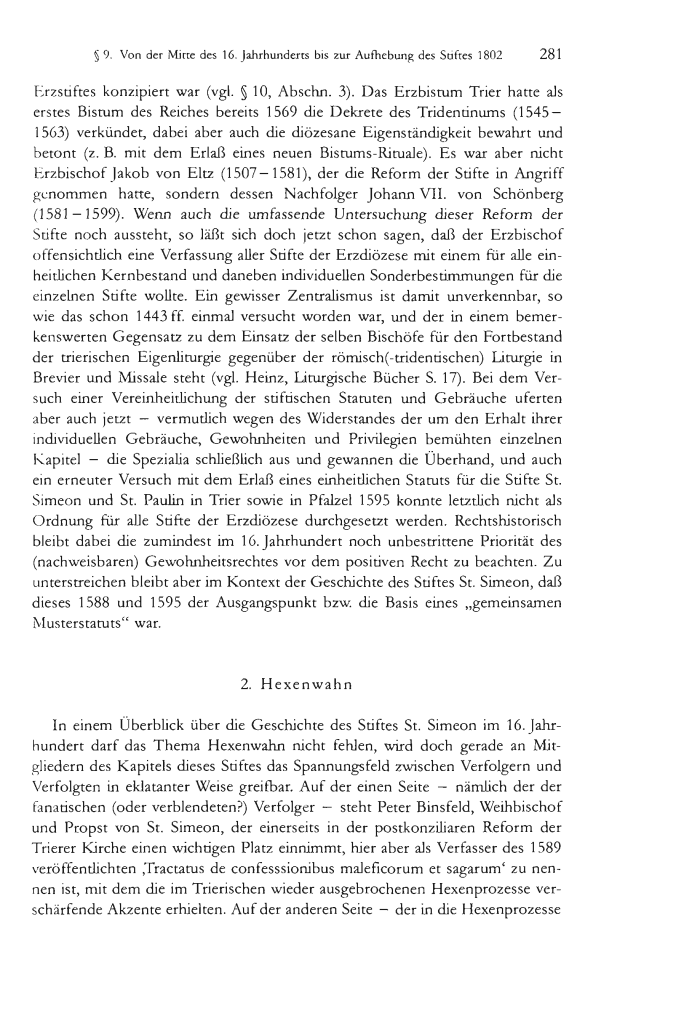 § 9. Von der Mitte des 16. Jahrhunderts bis zur Aufhebung des Stiftes 1802 281

Erzstiftes konzipiert war (vgl. § 10, Abschn. 3). Das Erzbistum Trier hatte als erstes Bistum des Reiches bereits 1569 die Dekrete des Tridentinums (1545–1563) verkündet, dabei aber auch die diözesane Eigenständigkeit bewahrt und betont (z. B. mit dem Erlaß eines neuen Bistums-Rituale). Es war aber nicht Erzbischof Jakob von Eltz (1507–1581), der die Reform der Stifte in Angriff genommen hatte, sondern dessen Nachfolger Johann VII. von Schönberg (1581–1599). Wenn auch die umfassende Untersuchung dieser Reform der Stifte noch aussteht, so läßt sich doch jetzt schon sagen, daß der Erzbischof offensichtlich eine Verfassung aller Stifte der Erzdiözese mit einem für alle einheitlichen Kernbestand und daneben individuellen Sonderbestimmungen für die einzelnen Stifte wollte. Ein gewisser Zentralismus ist damit unverkennbar, so wie das schon 1443 ff. einmal versucht worden war, und der in einem bemerkenswerten Gegensatz zu dem Einsatz der selben Bischöfe für den Fortbestand der trierischen Eigenliturgie gegenüber der römisch(-tridentischen) Liturgie in Brevier und Missale steht (vgl. Heinz, Liturgische Bücher S. 17). Bei dem Versuch einer Vereinheitlichung der stiftischen Statuten und Gebräuche uferten aber auch jetzt – vermutlich wegen des Widerstandes der um den Erhalt ihrer individuellen Gebräuche, Gewohnheiten und Privilegien bemühten einzelnen Kapitel – die Spezialia schließlich aus und gewannen die Überhand, und auch ein erneuter Versuch mit dem Erlaß eines einheitlichen Statuts für die Stifte St. Simeon und St. Paulin in Trier sowie in Pfalzel 1595 konnte letztlich nicht als Ordnung für alle Stifte der Erzdiözese durchgesetzt werden. Rechtshistorisch bleibt dabei die zumindest im 16. Jahrhundert noch unbestrittene Priorität des (nachweisbaren) Gewohnheitsrechtes vor dem positiven Recht zu beachten. Zu unterstreichen bleibt aber im Kontext der Geschichte des Stiftes St. Simeon, daß dieses 1588 und 1595 der Ausgangspunkt bzw. die Basis eines „gemeinsamen Musterstatuts“ war.

2. Hexenwahn

In einem Überblick über die Geschichte des Stiftes St. Simeon im 16. Jahrhundert darf das Thema Hexenwahn nicht fehlen, wird doch gerade an Mitgliedern des Kapitels dieses Stiftes das Spannungsfeld zwischen Verfolgern und Verfolgten in eklatanter Weise greifbar. Auf der einen Seite – nämlich der der fanatischen (oder verblendeten?) Verfolger – steht Peter Binsfeld, Weihbischof und Propst von St. Simeon, der einerseits in der postkonziliaren Reform der Trierer Kirche einen wichtigen Platz einnimmt, hier aber als Verfasser des 1589 veröffentlichten ‚Tractatus de confesssionibus maleficorum et sagarum‘ zu nennen ist, mit dem die im Trierischen wieder ausgebrochenen Hexenprozesse verschärfende Akzente erhielten. Auf der anderen Seite – der in die Hexenprozesse